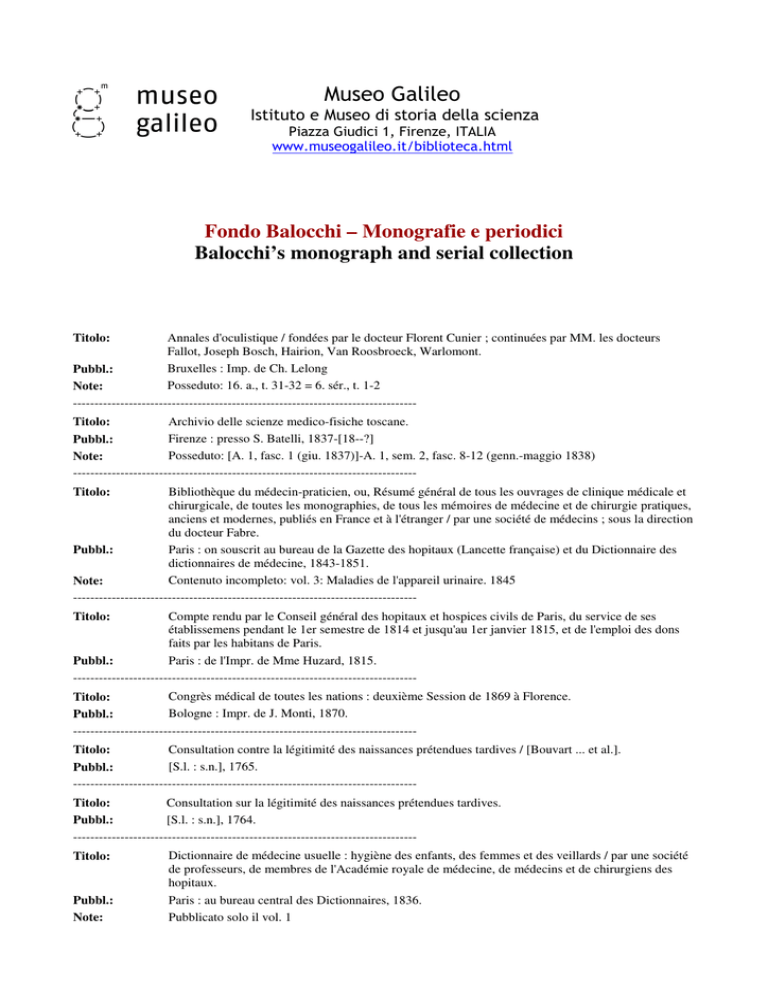 museo galileo

Museo Galileo
Istituto e Museo di storia della scienza
Piazza Giudici 1, Firenze, ITALIA
www.museogalileo.it/biblioteca.html

Fondo Balocchi – Monografie e periodici
Balocchi's monograph and serial collection

Titolo: Annales d'oculistique / fondées par le docteur Florent Cunier ; continuées par MM. les docteurs Fallot, Joseph Bosch, Hairion, Van Roosbroeck, Warlomont.
Pubbl.: Bruxelles : Imp. de Ch. Lelong
Note: Posseduto: 16. a., t. 31-32 = 6. sér., t. 1-2
--------------------------------------------------------------------------------
Titolo: Archivio delle scienze medico-fisiche toscane.
Pubbl.: Firenze : presso S. Batelli, 1837-[18--?]
Note: Posseduto: [A. 1, fasc. 1 (giu. 1837)]-A. 1, sem. 2, fasc. 8-12 (genn.-maggio 1838)
--------------------------------------------------------------------------------
Titolo: Bibliothèque du médecin-praticien, ou, Résumé général de tous les ouvrages de clinique médicale et chirurgicale, de toutes les monographies, de tous les mémoires de médecine et de chirurgie pratiques, anciens et modernes, publiés en France et à l'étranger / par une société de médecins ; sous la direction du docteur Fabre.
Pubbl.: Paris : on souscrit au bureau de la Gazette des hopitaux (Lancette française) et du Dictionnaire des dictionnaires de médecine, 1843-1851.
Note: Contenuto incompleto: vol. 3: Maladies de l'appareil urinaire. 1845
--------------------------------------------------------------------------------
Titolo: Compte rendu par le Conseil général des hopitaux et hospices civils de Paris, du service de ses établissemens pendant le 1er semestre de 1814 et jusqu'au 1er janvier 1815, et de l'emploi des dons faits par les habitans de Paris.
Pubbl.: Paris : de l'Impr. de Mme Huzard, 1815.
--------------------------------------------------------------------------------
Titolo: Congrès médical de toutes les nations : deuxième Session de 1869 à Florence.
Pubbl.: Bologne : Impr. de J. Monti, 1870.
--------------------------------------------------------------------------------
Titolo: Consultation contre la légitimité des naissances prétendues tardives / [Bouvart ... et al.].
Pubbl.: [S.l. : s.n.], 1765.
--------------------------------------------------------------------------------
Titolo: Consultation sur la légitimité des naissances prétendues tardives.
Pubbl.: [S.l. : s.n.], 1764.
--------------------------------------------------------------------------------
Titolo: Dictionnaire de médecine usuelle : hygiène des enfants, des femmes et des veillards / par une société de professeurs, de membres de l'Académie royale de médecine, de médecins et de chirurgiens des hopitaux.
Pubbl.: Paris : au bureau central des Dictionnaires, 1836.
Note: Pubblicato solo il vol. 1